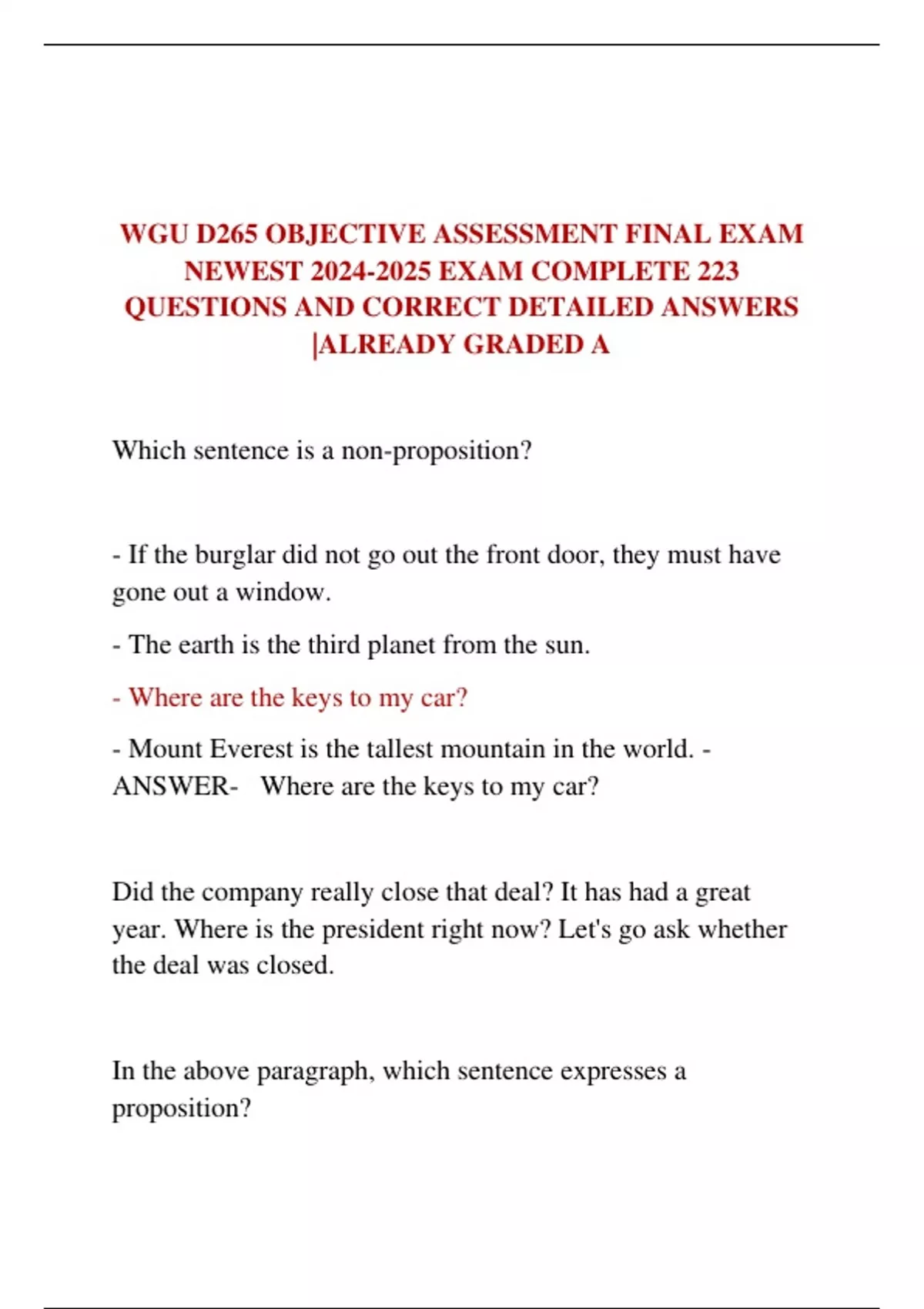 WGU D265 OBJECTIVE ASSESSMENT FINAL EXAM NEWEST 2024-2025 EXAM COMPLETE 223 QUESTIONS AND CORRECT DETAILED ANSWERS |ALREADY GRADED A

Which sentence is a non-proposition?

- If the burglar did not go out the front door, they must have gone out a window.

- The earth is the third planet from the sun.

- Where are the keys to my car?

- Mount Everest is the tallest mountain in the world. - ANSWER- Where are the keys to my car?

Did the company really close that deal? It has had a great year. Where is the president right now? Let's go ask whether the deal was closed.

In the above paragraph, which sentence expresses a proposition?